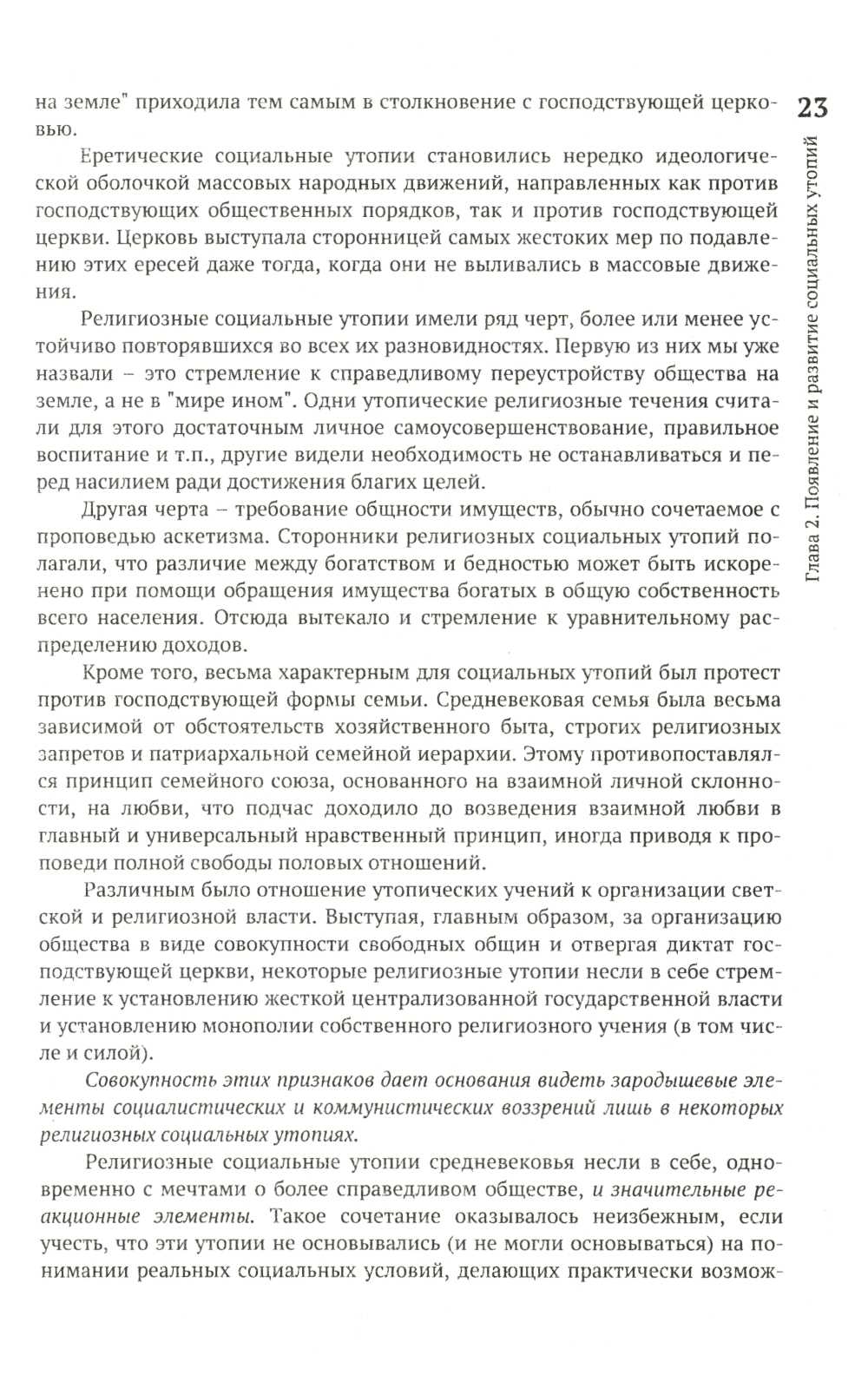 23

Глава 2. Появление и развитие социальных утопий

на земле" приходила тем самым в столкновение с господствующей церковью.

Еретические социальные утопии становились нередко идеологической оболочкой массовых народных движений, направленных как против господствующих общественных порядков, так и против господствующей церкви. Церковь выступала сторонницей самых жестоких мер по подавлению этих ересей даже тогда, когда они не выливались в массовые движения.

Религиозные социальные утопии имели ряд черт, более или менее устойчиво повторявшихся во всех их разновидностях. Первую из них мы уже назвали – это стремление к справедливому переустройству общества на земле, а не в "мире ином". Одни утопические религиозные течения считали для этого достаточным личное самоусовершенствование, правильное воспитание и т.п., другие видели необходимость не останавливаться и перед насилием ради достижения благих целей.

Другая черта – требование общности имуществ, обычно сочетаемое с проповедью аскетизма. Сторонники религиозных социальных утопий полагали, что различие между богатством и бедностью может быть искоренено при помощи обращения имущества богатых в общую собственность всего населения. Отсюда вытекало и стремление к уравнительному распределению доходов.

Кроме того, весьма характерным для социальных утопий был протест против господствующей формы семьи. Средневековая семья была весьма зависимой от обстоятельств хозяйственного быта, строгих религиозных запретов и патриархальной семейной иерархии. Этому противопоставлялся принцип семейного союза, основанного на взаимной личной склонности, на любви, что подчас доходило до возведения взаимной любви в главный и универсальный нравственный принцип, иногда приводя к проповеди полной свободы половых отношений.

Различным было отношение утопических учений к организации светской и религиозной власти. Выступая, главным образом, за организацию общества в виде совокупности свободных общин и отвергая диктат господствующей церкви, некоторые религиозные утопии несли в себе стремление к установлению жесткой централизованной государственной власти и установлению монополии собственного религиозного учения (в том числе и силой).

Совокупность этих признаков дает основания видеть зародышевые элементы социалистических и коммунистических воззрений лишь в некоторых религиозных социальных утопиях.

Религиозные социальные утопии средневековья несли в себе, одновременно с мечтами о более справедливом обществе, и значительные реакционные элементы. Такое сочетание оказывалось неизбежным, если учесть, что эти утопии не основывались (и не могли основываться) на понимании реальных социальных условий, делающих практически возмож-